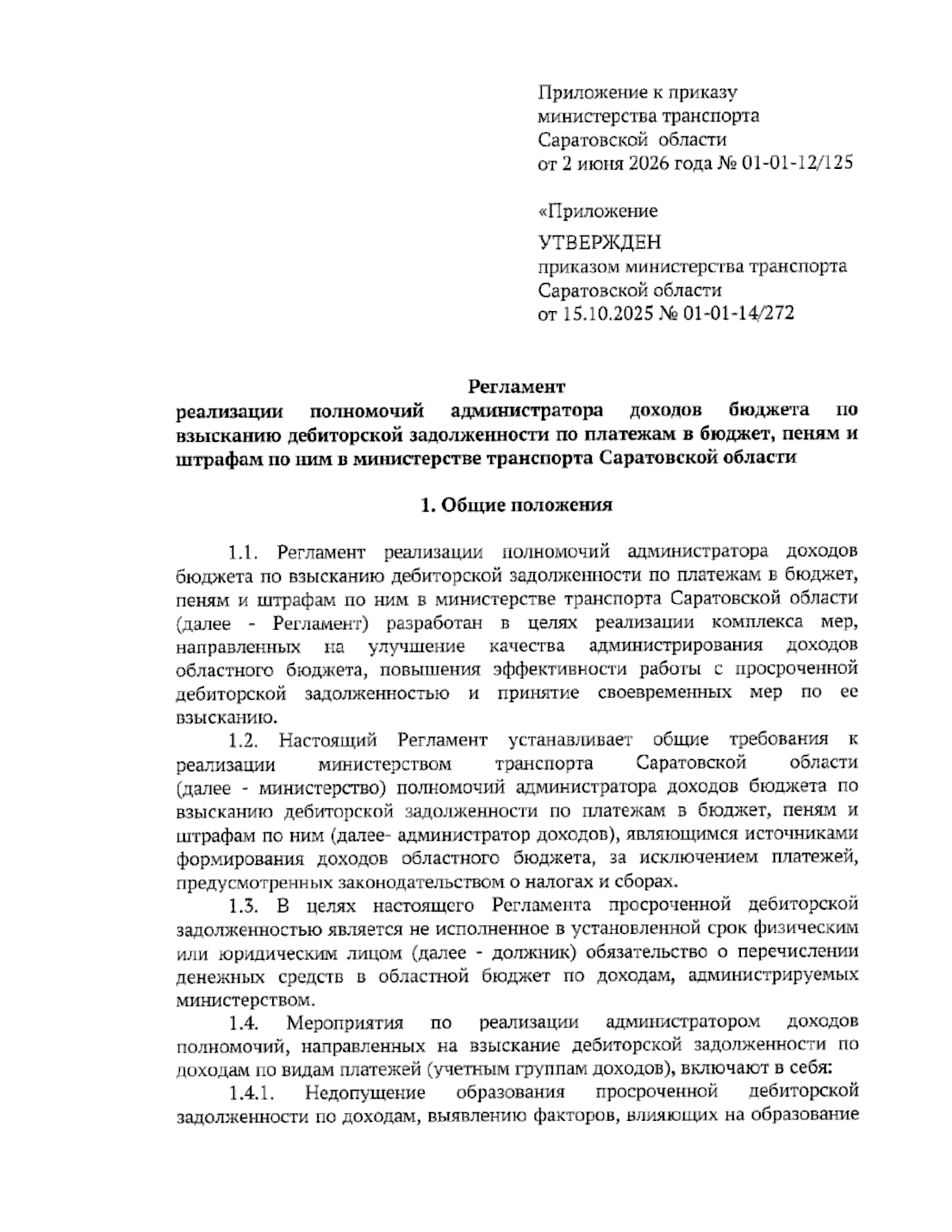 Приложение к приказу
министерства транспорта
Саратовской области
от 2 июня 2026 года № 01-01-12/125

«Приложение

УТВЕРЖДЕН
приказом министерства транспорта
Саратовской области
от 15.10.2025 № 01-01-14/272

Регламент
реализации полномочий администратора доходов бюджета по взысканию дебиторской задолженности по платежам в бюджет, пеням и штрафам по ним в министерстве транспорта Саратовской области

1. Общие положения

1.1. Регламент реализации полномочий администратора доходов бюджета по взысканию дебиторской задолженности по платежам в бюджет, пеням и штрафам по ним в министерстве транспорта Саратовской области (далее - Регламент) разработан в целях реализации комплекса мер, направленных на улучшение качества администрирования доходов областного бюджета, повышения эффективности работы с просроченной дебиторской задолженностью и принятие своевременных мер по ее взысканию.

1.2. Настоящий Регламент устанавливает общие требования к реализации министерством транспорта Саратовской области (далее - министерство) полномочий администратора доходов бюджета по взысканию дебиторской задолженности по платежам в бюджет, пеням и штрафам по ним (далее- администратор доходов), являющимся источниками формирования доходов областного бюджета, за исключением платежей, предусмотренных законодательством о налогах и сборах.

1.3. В целях настоящего Регламента просроченной дебиторской задолженностью является не исполненное в установленной срок физическим или юридическим лицом (далее - должник) обязательство о перечислении денежных средств в областной бюджет по доходам, администрируемых министерством.

1.4. Мероприятия по реализации администратором доходов полномочий, направленных на взыскание дебиторской задолженности по доходам по видам платежей (учетным группам доходов), включают в себя:

1.4.1. Недопущение образования просроченной дебиторской задолженности по доходам, выявлению факторов, влияющих на образование